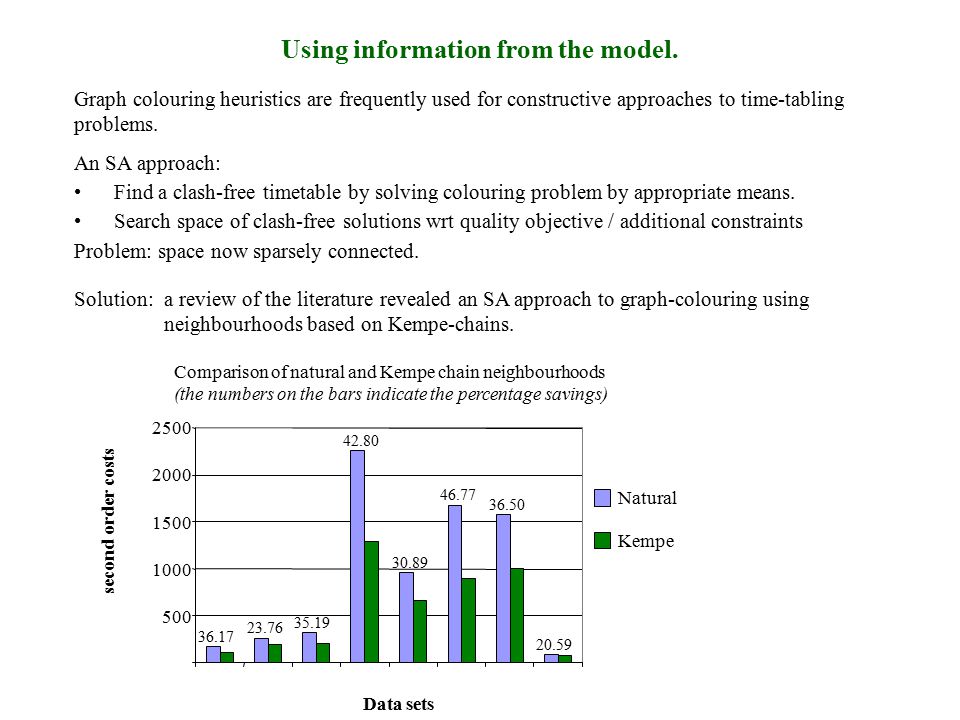 Using information from the model.

Graph colouring heuristics are frequently used for constructive approaches to time-tabling problems.

An SA approach:
• Find a clash-free timetable by solving colouring problem by appropriate means.
• Search space of clash-free solutions wrt quality objective / additional constraints
Problem: space now sparsely connected.

Solution: a review of the literature revealed an SA approach to graph-colouring using neighbourhoods based on Kempe-chains.

Comparison of natural and Kempe chain neighbourhoods
(the numbers on the bars indicate the percentage savings)

second order costs

2500
2000
1500
1000
500

36.17
23.76
35.19
42.80
30.89
46.77
36.50
20.59

Natural
Kempe

Data sets